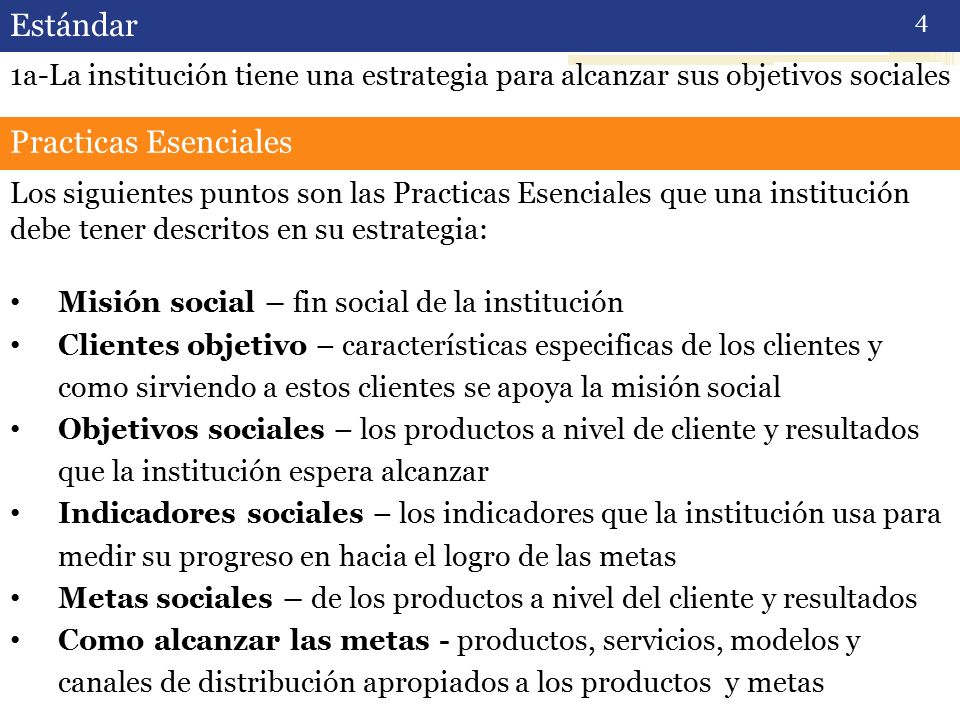 Estándar

4

1a-La institución tiene una estrategia para alcanzar sus objetivos sociales

Practicas Esenciales

Los siguientes puntos son las Practicas Esenciales que una institución debe tener descritos en su estrategia:

• Misión social – fin social de la institución
• Clientes objetivo – características especificas de los clientes y como sirviendo a estos clientes se apoya la misión social
• Objetivos sociales – los productos a nivel de cliente y resultados que la institución espera alcanzar
• Indicadores sociales – los indicadores que la institución usa para medir su progreso en hacia el logro de las metas
• Metas sociales – de los productos a nivel del cliente y resultados
• Como alcanzar las metas - productos, servicios, modelos y canales de distribución apropiados a los productos y metas